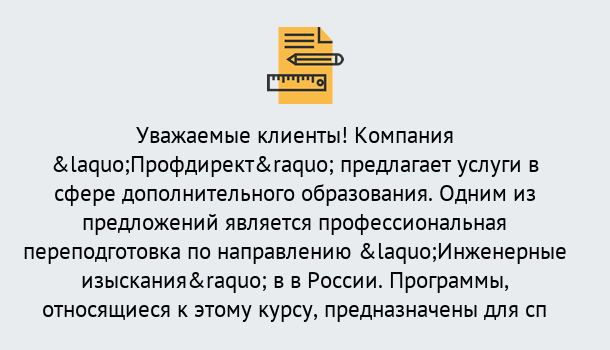 Уважаемые клиенты! Компания &laquo;Профдирект&raquo; предлагает услуги в сфере дополнительного образования. Одним из предложений является профессиональная переподготовка по направлению &laquo;Инженерные изыскания&raquo; в в России. Программы, относящиеся к этому курсу, предназначены для сп